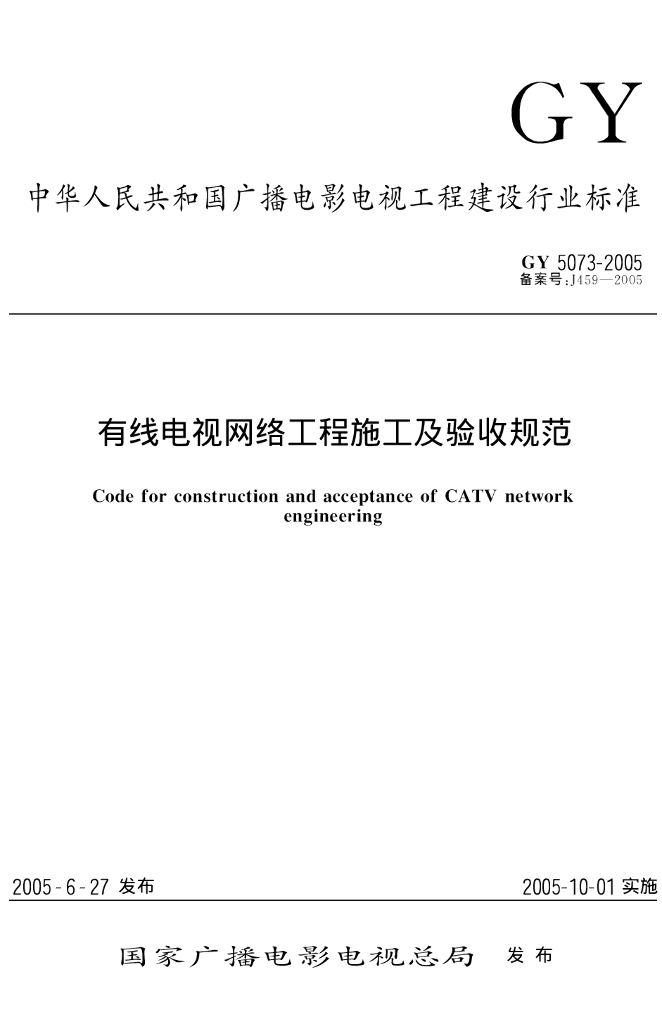 GY

中华人民共和国广播电影电视工程建设行业标准

GY 5073-2005
备案号:J459—2005

有线电视网络工程施工及验收规范

Code for construction and acceptance of CATV network engineering

2005-6-27 发布

2005-10-01 实施

国家广播电影电视总局 发布